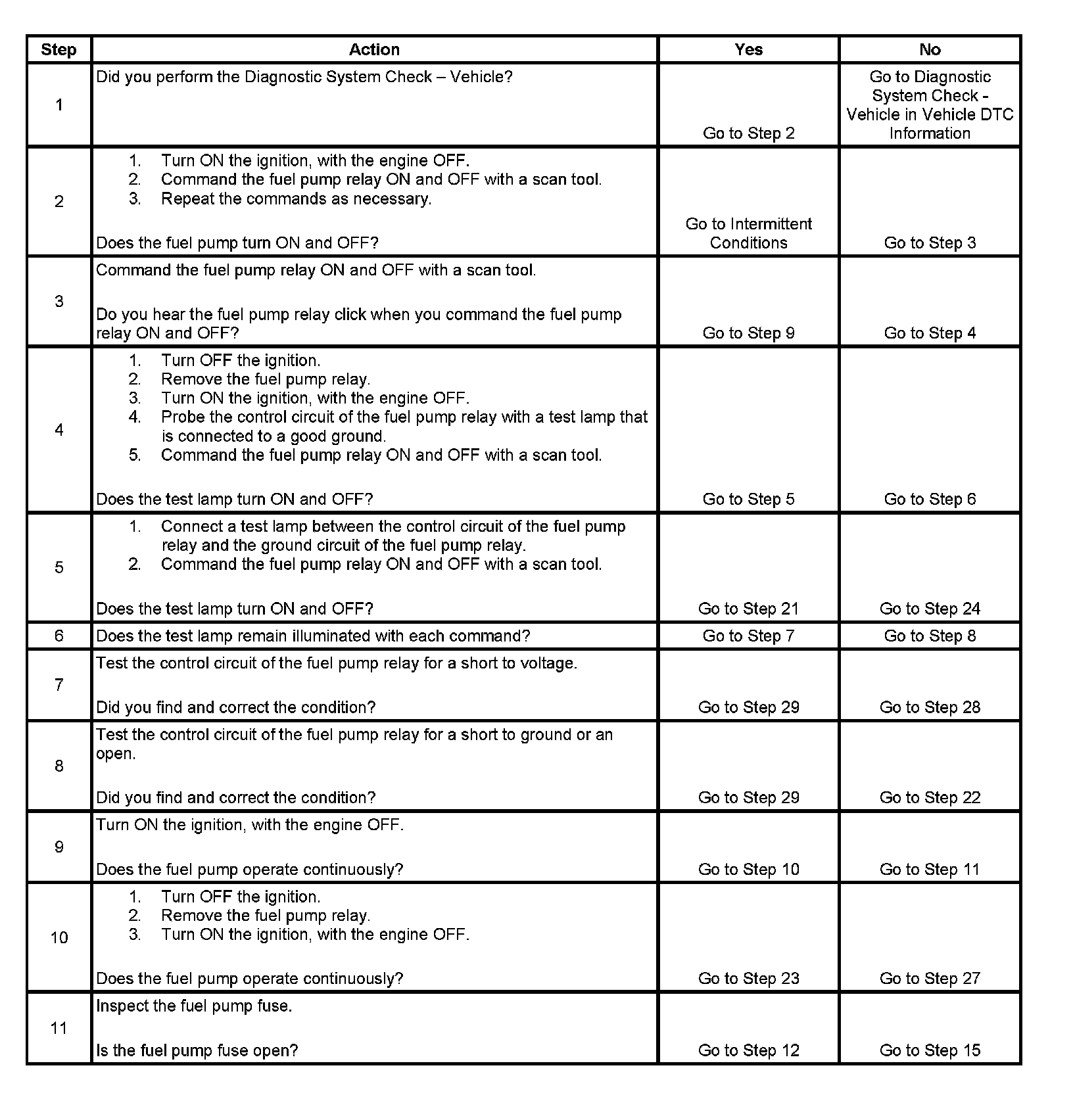 | Step | Action | Yes | No |
|---|---|---|---|
| 1 | Did you perform the Diagnostic System Check – Vehicle? | Go to Step 2 | Go to Diagnostic System Check - Vehicle in Vehicle DTC Information |
| 2 | 1. Turn ON the ignition, with the engine OFF. 2. Command the fuel pump relay ON and OFF with a scan tool. 3. Repeat the commands as necessary. Does the fuel pump turn ON and OFF? | Go to Intermittent Conditions | Go to Step 3 |
| 3 | Command the fuel pump relay ON and OFF with a scan tool. Do you hear the fuel pump relay click when you command the fuel pump relay ON and OFF? | Go to Step 9 | Go to Step 4 |
| 4 | 1. Turn OFF the ignition. 2. Remove the fuel pump relay. 3. Turn ON the ignition, with the engine OFF. 4. Probe the control circuit of the fuel pump relay with a test lamp that is connected to a good ground. 5. Command the fuel pump relay ON and OFF with a scan tool. Does the test lamp turn ON and OFF? | Go to Step 5 | Go to Step 6 |
| 5 | 1. Connect a test lamp between the control circuit of the fuel pump relay and the ground circuit of the fuel pump relay. 2. Command the fuel pump relay ON and OFF with a scan tool. Does the test lamp turn ON and OFF? | Go to Step 21 | Go to Step 24 |
| 6 | Does the test lamp remain illuminated with each command? | Go to Step 7 | Go to Step 8 |
| 7 | Test the control circuit of the fuel pump relay for a short to voltage. Did you find and correct the condition? | Go to Step 29 | Go to Step 28 |
| 8 | Test the control circuit of the fuel pump relay for a short to ground or an open. Did you find and correct the condition? | Go to Step 29 | Go to Step 22 |
| 9 | Turn ON the ignition, with the engine OFF. Does the fuel pump operate continuously? | Go to Step 10 | Go to Step 11 |
| 10 | 1. Turn OFF the ignition. 2. Remove the fuel pump relay. 3. Turn ON the ignition, with the engine OFF. Does the fuel pump operate continuously? | Go to Step 23 | Go to Step 27 |
| 11 | Inspect the fuel pump fuse. Is the fuel pump fuse open? | Go to Step 12 | Go to Step 15 |